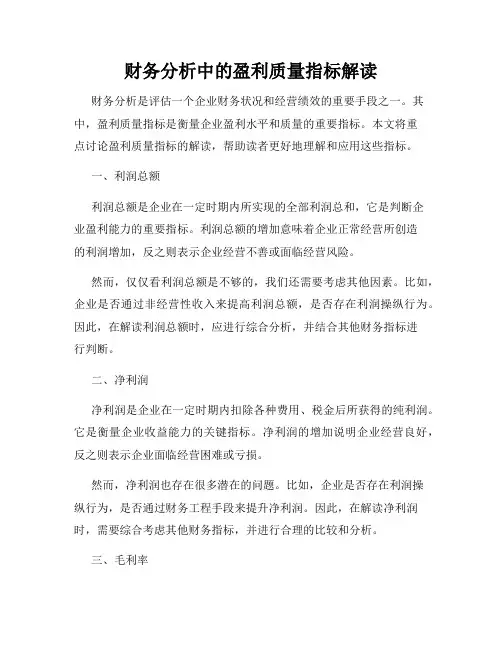 财务分析中的盈利质量指标解读

财务分析是评估一个企业财务状况和经营绩效的重要手段之一。其中，盈利质量指标是衡量企业盈利水平和质量的重要指标。本文将重点讨论盈利质量指标的解读，帮助读者更好地理解和应用这些指标。

一、利润总额

利润总额是企业在一定时期内所实现的全部利润总和，它是判断企业盈利能力的重要指标。利润总额的增加意味着企业正常经营所创造的利润增加，反之则表示企业经营不善或面临经营风险。

然而，仅仅看利润总额是不够的，我们还需要考虑其他因素。比如，企业是否通过非经营性收入来提高利润总额，是否存在利润操纵行为。因此，在解读利润总额时，应进行综合分析，并结合其他财务指标进行判断。

二、净利润

净利润是企业在一定时期内扣除各种费用、税金后所获得的纯利润。它是衡量企业收益能力的关键指标。净利润的增加说明企业经营良好，反之则表示企业面临经营困难或亏损。

然而，净利润也存在很多潜在的问题。比如，企业是否存在利润操纵行为，是否通过财务工程手段来提升净利润。因此，在解读净利润时，需要综合考虑其他财务指标，并进行合理的比较和分析。

三、毛利率